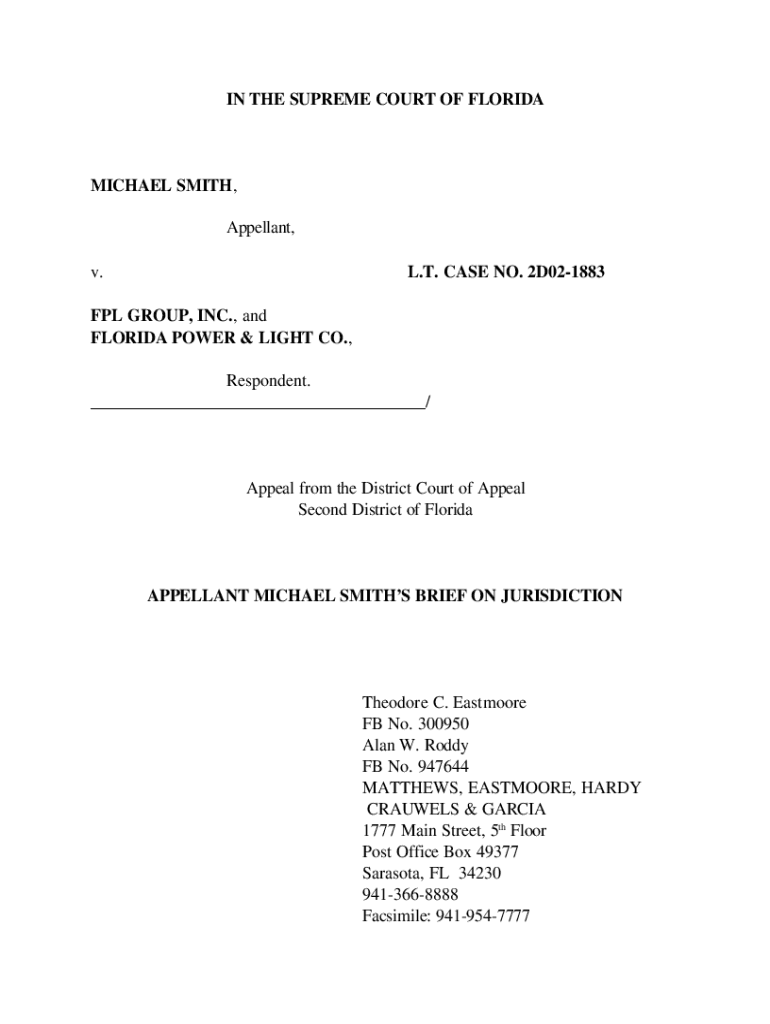 IN THE SUPREME COURT OF FLORIDA

MICHAEL SMITH,

Appellant,

v.

L.T. CASE NO. 2D02-1883

FPL GROUP, INC., and
FLORIDA POWER & LIGHT CO.,

Respondent.
_______________________________________/

Appeal from the District Court of Appeal
Second District of Florida

APPELLANT MICHAEL SMITH'S BRIEF ON JURISDICTION

Theodore C. Eastmoore
FB No. 300950
Alan W. Roddy
FB No. 947644
MATTHEWS, EASTMOORE, HARDY
CRAUWELS & GARCIA
1777 Main Street, 5$^{th}$ Floor
Post Office Box 49377
Sarasota, FL 34230
941-366-8888
Facsimile: 941-954-7777